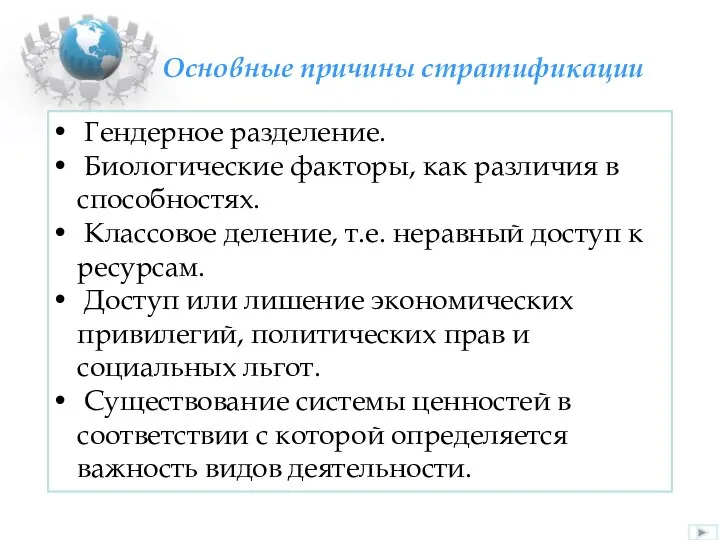 Основные причины стратификации

• Гендерное разделение.
• Биологические факторы, как различия в способностях.
• Классовое деление, т.е. неравный доступ к ресурсам.
• Доступ или лишение экономических привилегий, политических прав и социальных льгот.
• Существование системы ценностей в соответствии с которой определяется важность видов деятельности.